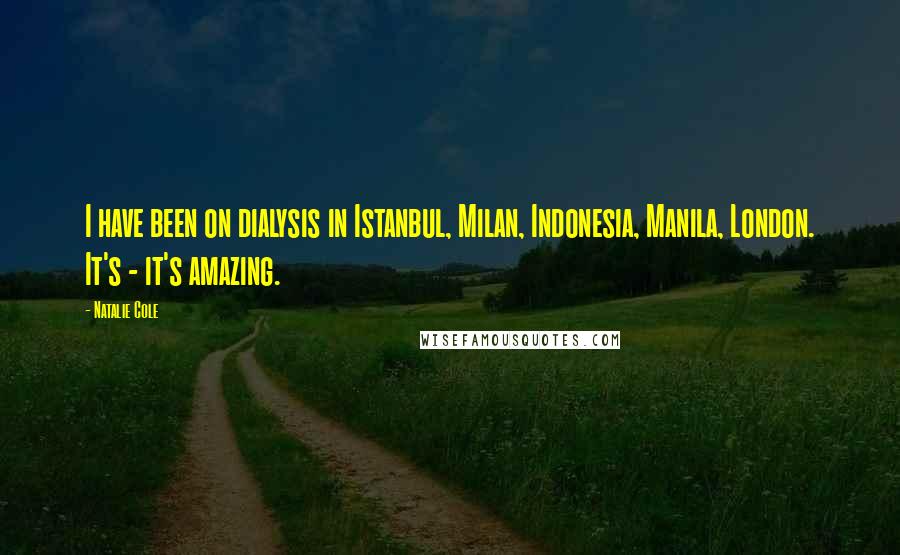 I have been on dialysis in Istanbul, Milan, Indonesia, Manila, London. It's - it's amazing.

- Natalie Cole

WISEFAMOUSQUOTES.COM